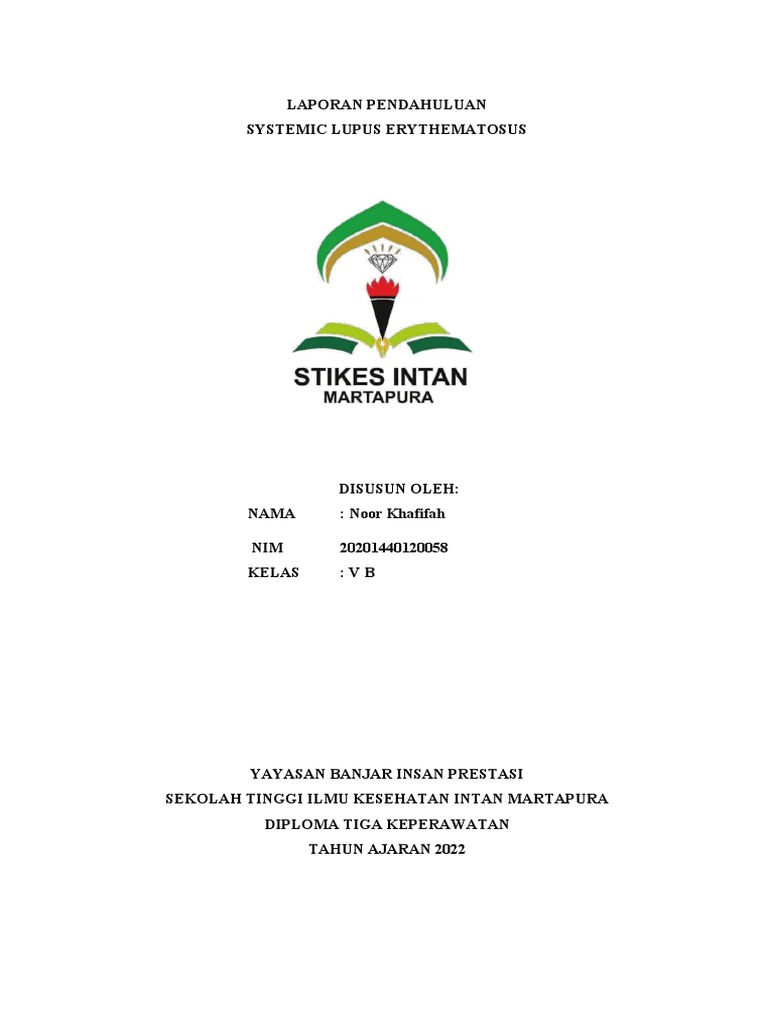 LAPORAN PENDAHULUAN
SYSTEMIC LUPUS ERYTHEMATOSUS

STIKES INTAN
MARTAPURA

DISUSUN OLEH:

NAMA : Noor Khafifah

NIM 20201440120058

KELAS : V B

YAYASAN BANJAR INSAN PRESTASI
SEKOLAH TINGGI ILMU KESEHATAN INTAN MARTAPURA
DIPLOMA TIGA KEPERAWATAN
TAHUN AJARAN 2022